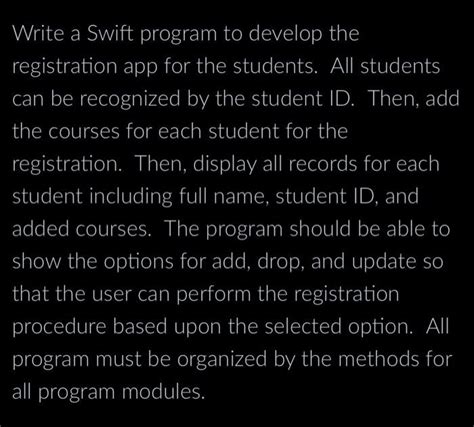 Write a Swift program to develop the registration app for the students. All students can be recognized by the student ID. Then, add the courses for each student for the registration. Then, display all records for each student including full name, student ID, and added courses. The program should be able to show the options for add, drop, and update so that the user can perform the registration procedure based upon the selected option. All program must be organized by the methods for all program modules.